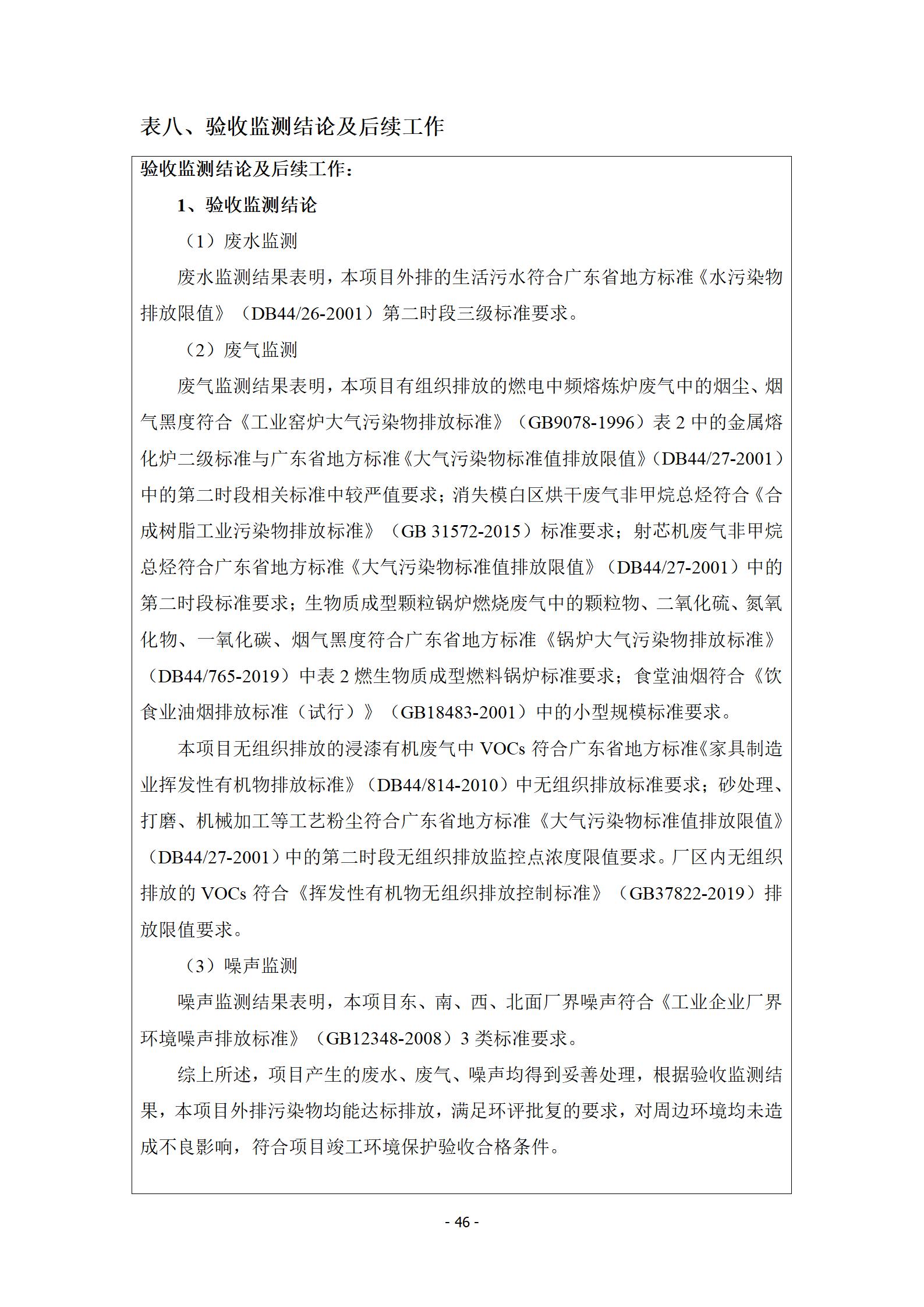 表八、验收监测结论及后续工作

验收监测结论及后续工作：

1、验收监测结论

（1）废水监测

废水监测结果表明，本项目外排的生活污水符合广东省地方标准《水污染物排放限值》（DB44/26-2001）第二时段三级标准要求。

（2）废气监测

废气监测结果表明，本项目有组织排放的燃电中频熔炼炉废气中的烟尘、烟气黑度符合《工业窑炉大气污染物排放标准》（GB9078-1996）表 2 中的金属熔化炉二级标准与广东省地方标准《大气污染物标准值排放限值》（DB44/27-2001）中的第二时段相关标准中较严值要求；消失模白区烘干废气非甲烷总烃符合《合成树脂工业污染物排放标准》（GB 31572-2015）标准要求；射芯机废气非甲烷总烃符合广东省地方标准《大气污染物标准值排放限值》（DB44/27-2001）中的第二时段标准要求；生物质成型颗粒锅炉燃烧废气中的颗粒物、二氧化硫、氮氧化物、一氧化碳、烟气黑度符合广东省地方标准《锅炉大气污染物排放标准》（DB44/765-2019）中表 2 燃生物质成型燃料锅炉标准要求；食堂油烟符合《饮食业油烟排放标准（试行）》（GB18483-2001）中的小型规模标准要求。

本项目无组织排放的浸漆有机废气中 VOCs 符合广东省地方标准《家具制造业挥发性有机物排放标准》（DB44/814-2010）中无组织排放标准要求；砂处理、打磨、机械加工等工艺粉尘符合广东省地方标准《大气污染物标准值排放限值》（DB44/27-2001）中的第二时段无组织排放监控点浓度限值要求。厂区内无组织排放的 VOCs 符合《挥发性有机物无组织排放控制标准》（GB37822-2019）排放限值要求。

（3）噪声监测

噪声监测结果表明，本项目东、南、西、北面厂界噪声符合《工业企业厂界环境噪声排放标准》（GB12348-2008）3 类标准要求。

综上所述，项目产生的废水、废气、噪声均得到妥善处理，根据验收监测结果，本项目外排污染物均能达标排放，满足环评批复的要求，对周边环境均未造成不良影响，符合项目竣工环境保护验收合格条件。

- 46 -